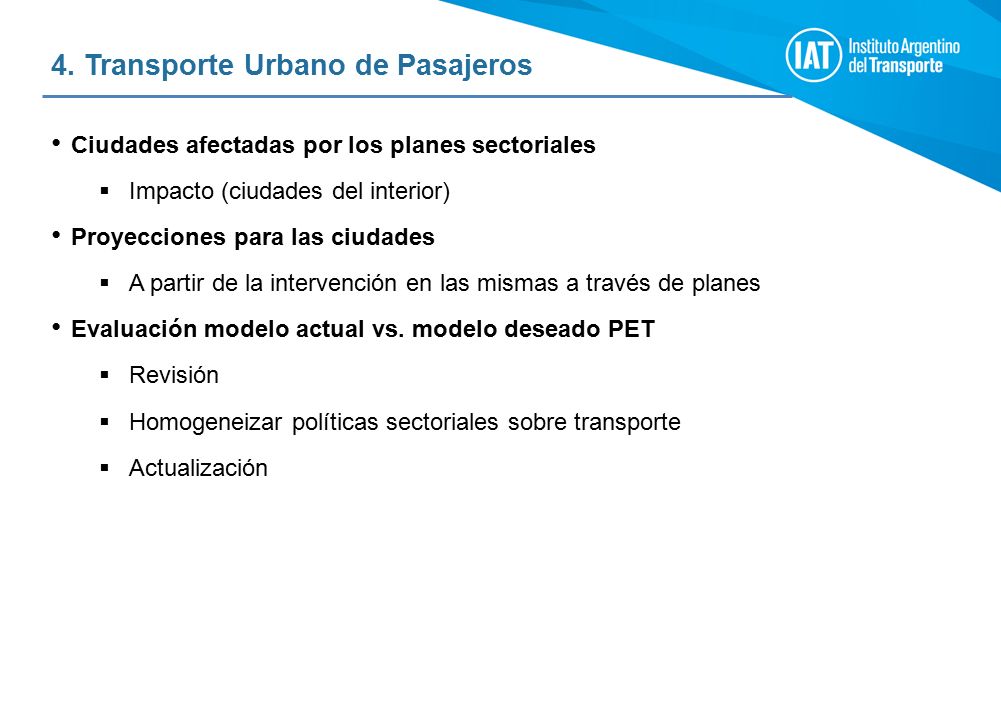 4. Transporte Urbano de Pasajeros

IAT Instituto Argentino del Transporte

• Ciudades afectadas por los planes sectoriales

▪ Impacto (ciudades del interior)

• Proyecciones para las ciudades

▪ A partir de la intervención en las mismas a través de planes

• Evaluación modelo actual vs. modelo deseado PET

▪ Revisión

▪ Homogeneizar políticas sectoriales sobre transporte

▪ Actualización